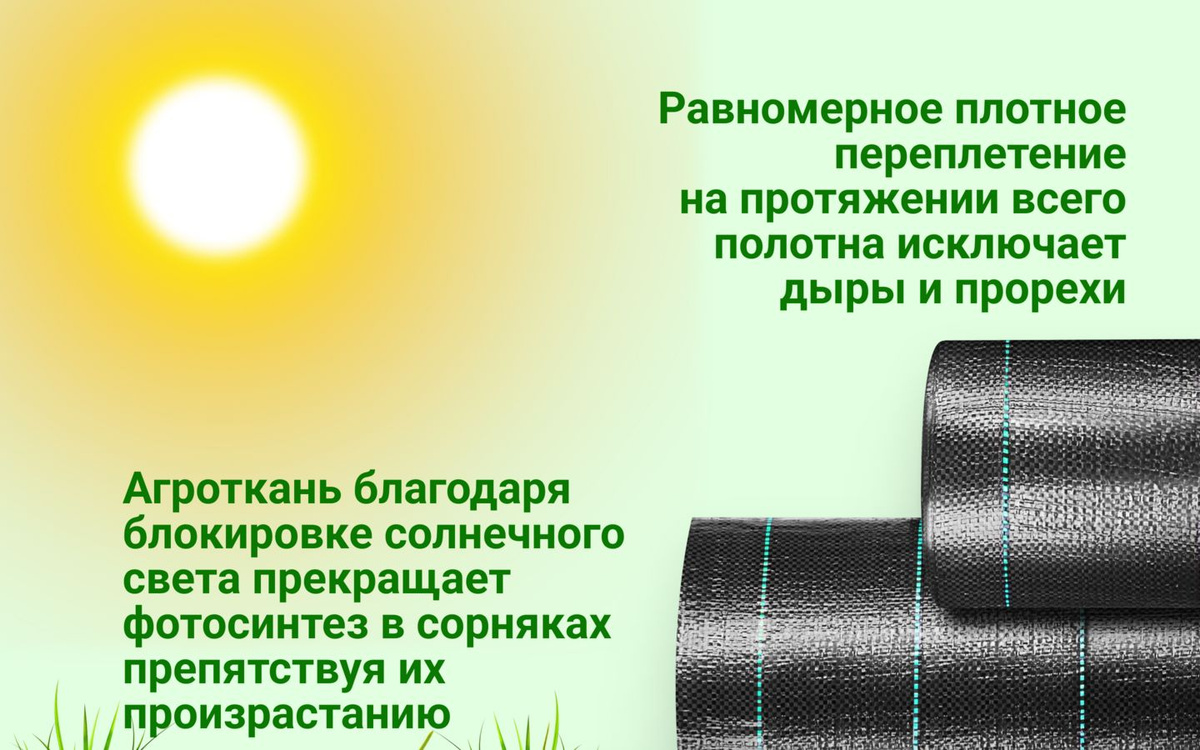 Равномерное плотное переплетение на протяжении всего полотна исключает дыры и прорехи

Агроткань благодаря блокировке солнечного света прекращает фотосинтез в сорняках препятствуя их произрастанию